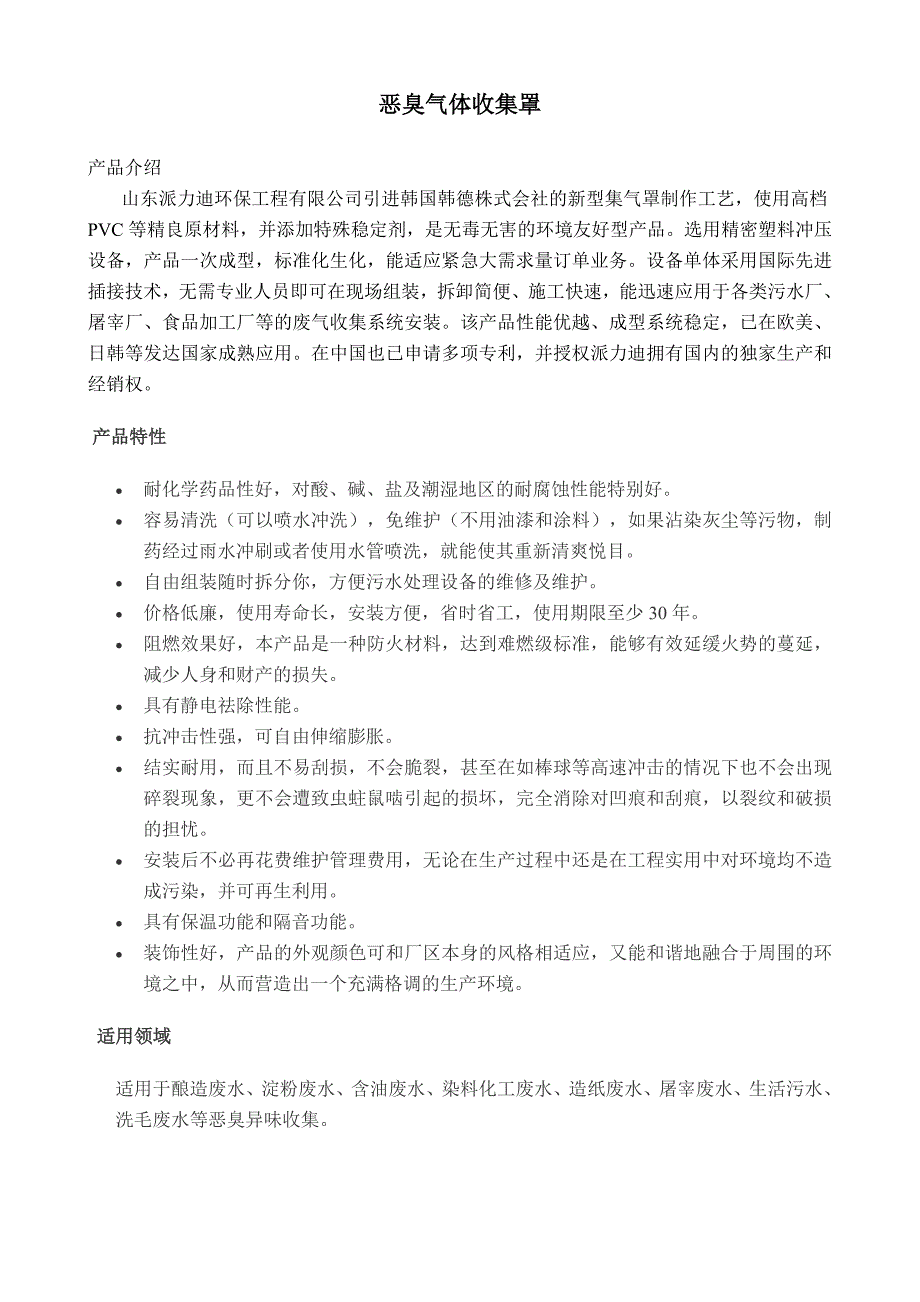 恶臭气体收集罩

产品介绍

山东派力迪环保工程有限公司引进韩国韩德株式会社的新型集气罩制作工艺，使用高档PVC等精良原材料，并添加特殊稳定剂，是无毒无害的环境友好型产品。选用精密塑料冲压设备，产品一次成型，标准化生化，能适应紧急大需求量订单业务。设备单体采用国际先进插接技术，无需专业人员即可在现场组装，拆卸简便、施工快速，能迅速应用于各类污水厂、屠宰厂、食品加工厂等的废气收集系统安装。该产品性能优越、成型系统稳定，已在欧美、日韩等发达国家成熟应用。在中国也已申请多项专利，并授权派力迪拥有国内的独家生产和经销权。

产品特性

- 耐化学药品性好，对酸、碱、盐及潮湿地区的耐腐蚀性能特别好。
- 容易清洗（可以喷水冲洗），免维护（不用油漆和涂料），如果沾染灰尘等污物，制药经过雨水冲刷或者使用水管喷洗，就能使其重新清爽悦目。
- 自由组装随时拆分你，方便污水处理设备的维修及维护。
- 价格低廉，使用寿命长，安装方便，省时省工，使用期限至少30年。
- 阻燃效果好，本产品是一种防火材料，达到难燃级标准，能够有效延缓火势的蔓延，减少人身和财产的损失。
- 具有静电祛除性能。
- 抗冲击性强，可自由伸缩膨胀。
- 结实耐用，而且不易刮损，不会脆裂，甚至在如棒球等高速冲击的情况下也不会出现碎裂现象，更不会遭致虫蛀鼠啮引起的损坏，完全消除对凹痕和刮痕，以裂纹和破损的担忧。
- 安装后不必再花费维护管理费用，无论在生产过程中还是在工程实用中对环境均不造成污染，并可再生利用。
- 具有保温功能和隔音功能。
- 装饰性好，产品的外观颜色可和厂区本身的风格相适应，又能和谐地融合于周围的环境之中，从而营造出一个充满格调的生产环境。

适用领域

适用于酿造废水、淀粉废水、含油废水、染料化工废水、造纸废水、屠宰废水、生活污水、洗毛废水等恶臭异味收集。